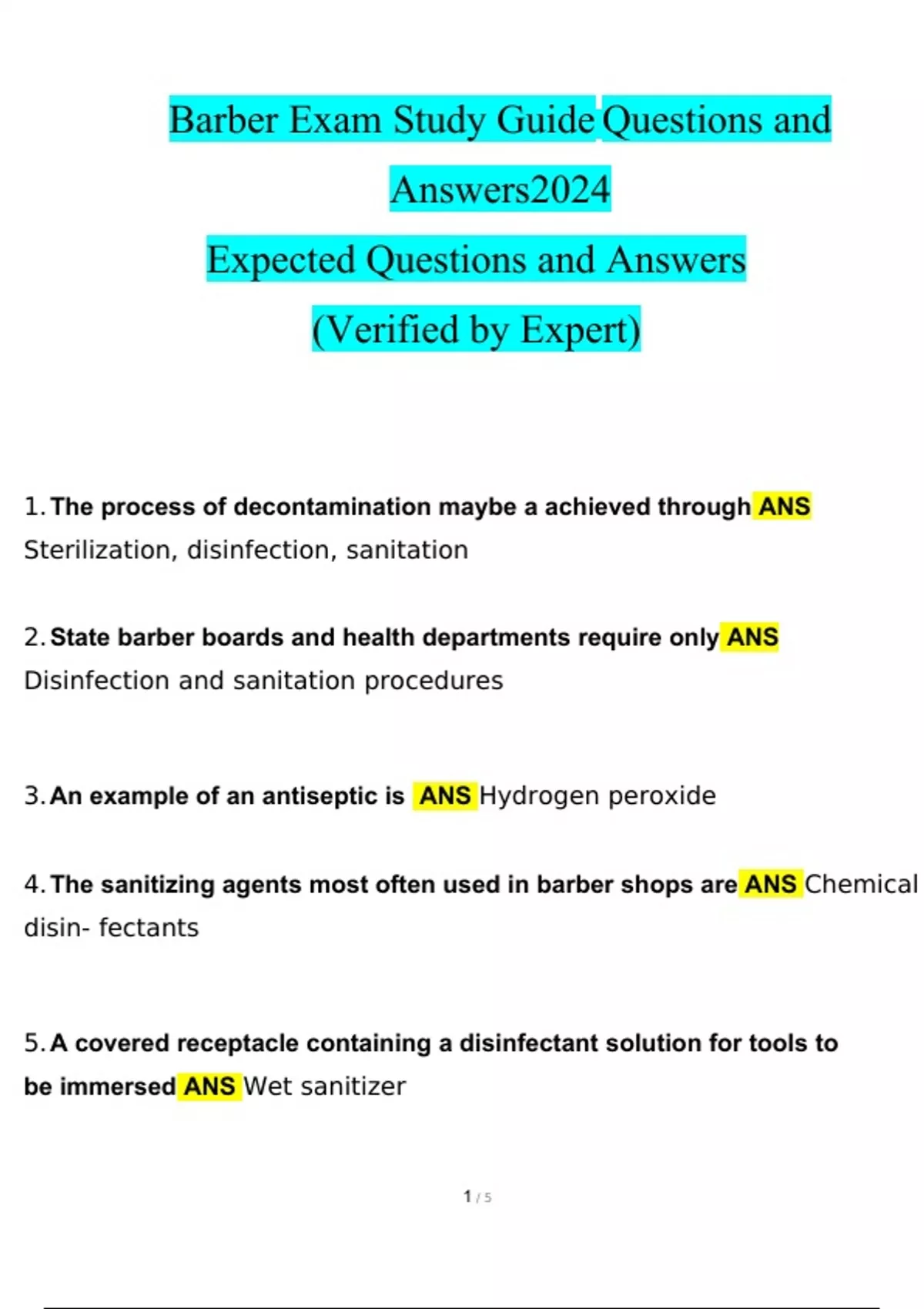 Barber Exam Study Guide Questions and Answers2024
Expected Questions and Answers
(Verified by Expert)

1. The process of decontamination maybe a achieved through ANS Sterilization, disinfection, sanitation

2. State barber boards and health departments require only ANS Disinfection and sanitation procedures

3. An example of an antiseptic is ANS Hydrogen peroxide

4. The sanitizing agents most often used in barber shops are ANS Chemical disin- fectants

5. A covered receptacle containing a disinfectant solution for tools to be immersed ANS Wet sanitizer

1 / 5